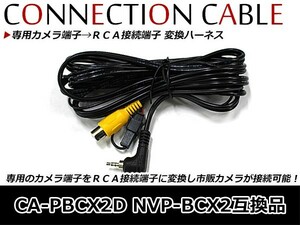 CONNECTION CABLE

▶専用カメラ端子→ＲＣＡ接続端子 変換ハーネス

専用のカメラ端子をＲＣＡ接続端子に変換し市販カメラが接続可能！

CA-PBCX2D NVP-BCX2互換品